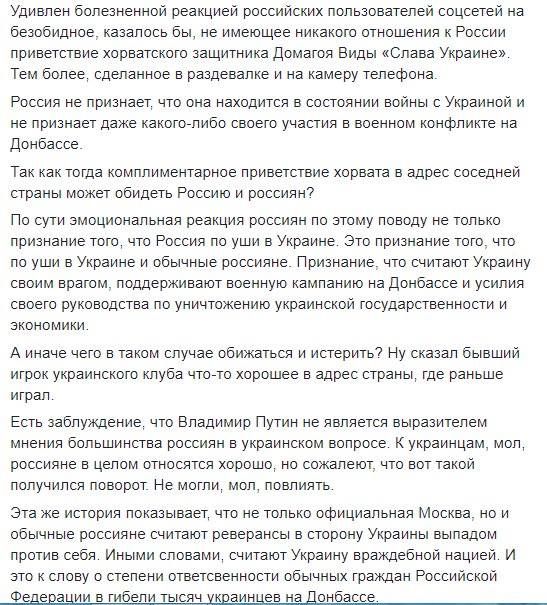 Удивлен болезненной реакцией российских пользователей соцсетей на безобидное, казалось бы, не имеющее никакого отношения к России приветствие хорватского защитника Домагоя Виды «Слава Украине». Тем более, сделанное в раздевалке и на камеру телефона.

Россия не признает, что она находится в состоянии войны с Украиной и не признает даже какого-либо своего участия в военном конфликте на Донбассе.

Так как тогда комплиментарное приветствие хорвата в адрес соседней страны может обидеть Россию и россиян?

По сути эмоциональная реакция россиян по этому поводу не только признание того, что Россия по уши в Украине. Это признание того, что по уши в Украине и обычные россияне. Признание, что считают Украину своим врагом, поддерживают военную кампанию на Донбассе и усилия своего руководства по уничтожению украинской государственности и экономики.

А иначе чего в таком случае обижаться и истерить? Ну сказал бывший игрок украинского клуба что-то хорошее в адрес страны, где раньше играл.

Есть заблуждение, что Владимир Путин не является выразителем мнения большинства россиян в украинском вопросе. К украинцам, мол, россияне в целом относятся хорошо, но сожалеют, что вот такой получился поворот. Не могли, мол, повлиять.

Эта же история показывает, что не только официальная Москва, но и обычные россияне считают реверансы в сторону Украины выпадом против себя. Иными словами, считают Украину враждебной нацией. И это к слову о степени ответсвенности обычных граждан Российской Федерации в гибели тысяч украинцев на Донбассе.